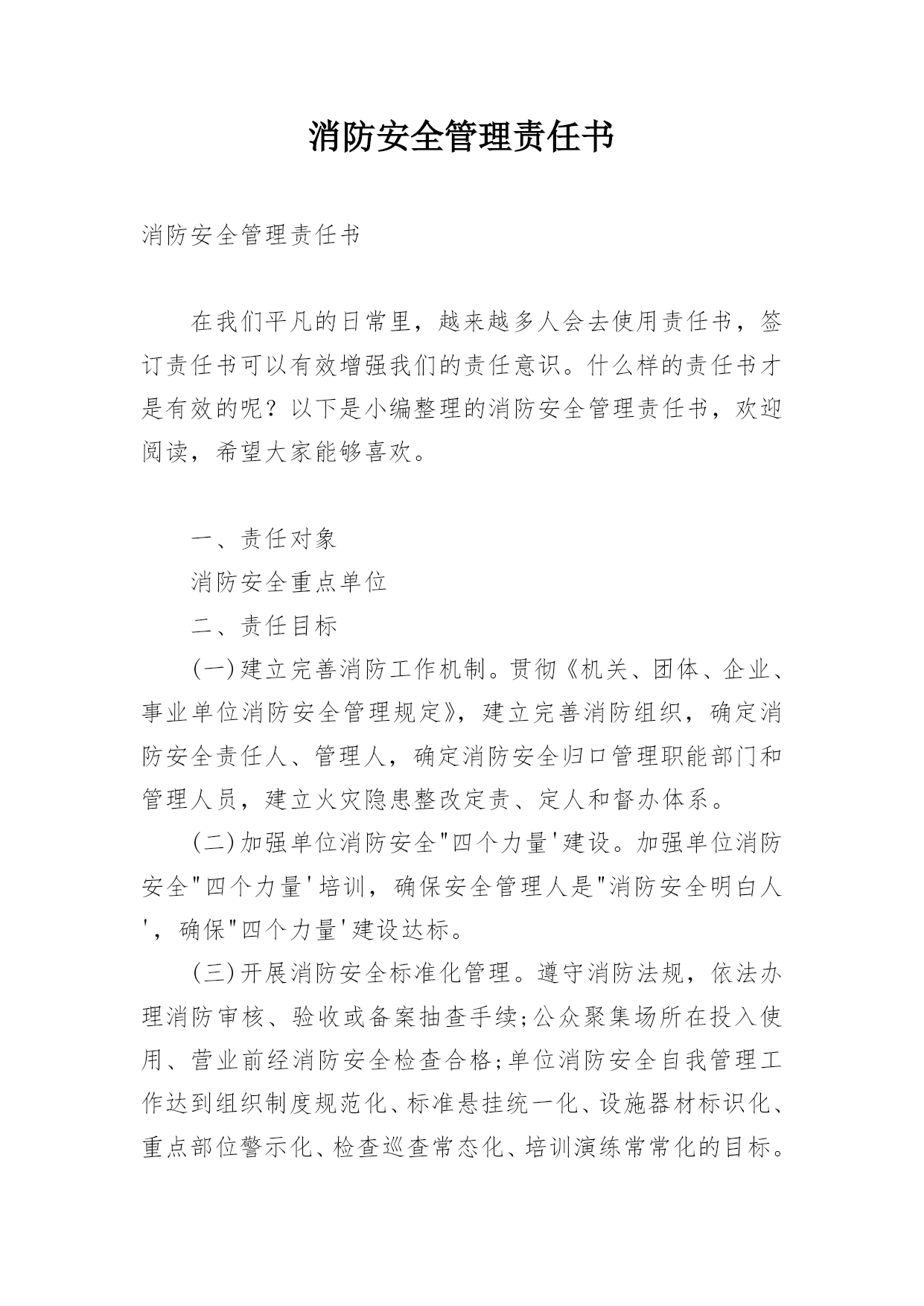 消防安全管理责任书

消防安全管理责任书

在我们平凡的日常里，越来越多人会去使用责任书，签订责任书可以有效增强我们的责任意识。什么样的责任书才是有效的呢？以下是小编整理的消防安全管理责任书，欢迎阅读，希望大家能够喜欢。

一、责任对象

消防安全重点单位

二、责任目标

(一)建立完善消防工作机制。贯彻《机关、团体、企业、事业单位消防安全管理规定》，建立完善消防组织，确定消防安全责任人、管理人，确定消防安全归口管理职能部门和管理人员，建立火灾隐患整改定责、定人和督办体系。

(二)加强单位消防安全"四个力量'建设。加强单位消防安全"四个力量'培训，确保安全管理人是"消防安全明白人'，确保"四个力量'建设达标。

(三)开展消防安全标准化管理。遵守消防法规，依法办理消防审核、验收或备案抽查手续;公众聚集场所在投入使用、营业前经消防安全检查合格;单位消防安全自我管理工作达到组织制度规范化、标准悬挂统一化、设施器材标识化、重点部位警示化、检查巡查常态化、培训演练常常化的目标。